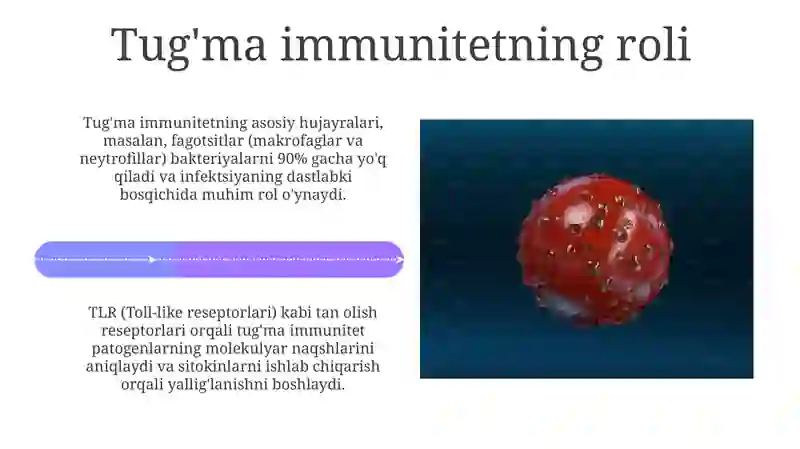 Tug'ma immunitetning roli

Tug'ma immunitetning asosiy hujayralari, masalan, fagotsitlar (makrofaglar va neytrofillar) bakteriyalarni 90% gacha yo'q qiladi va infektsiyaning dastlabki bosqichida muhim rol o'ynaydi.

TLR (Toll-like reseptorlari) kabi tan olish reseptorlari orqali tug'ma immunitet patogenlarning molekulyar naqshlarini aniqlaydi va sitokinlarni ishlab chiqarish orqali yallig'lanishni boshlaydi.